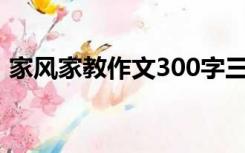 家风家教作文300字三